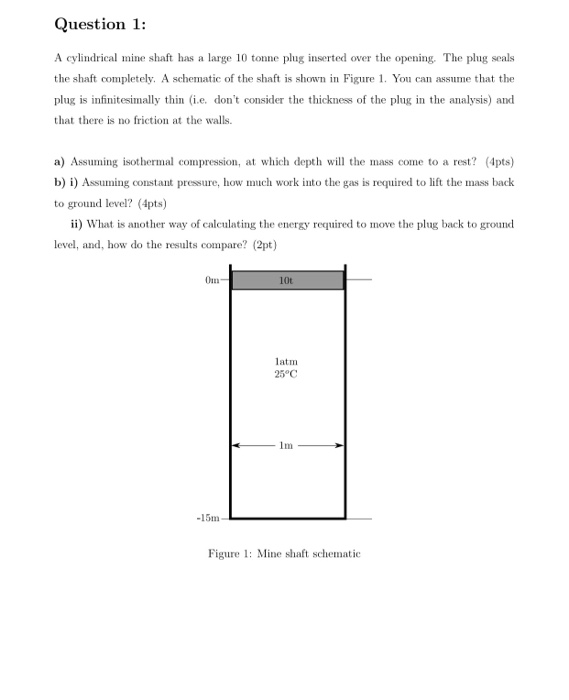 Question 1:

A cylindrical mine shaft has a large 10 tonne plug inserted over the opening. The plug seals the shaft completely. A schematic of the shaft is shown in Figure 1. You can assume that the plug is infinitesimally thin (i.e. don't consider the thickness of the plug in the analysis) and that there is no friction at the walls.

a) Assuming isothermal compression, at which depth will the mass come to a rest? (4pts)
b) i) Assuming constant pressure, how much work into the gas is required to lift the mass back to ground level? (4pts)
ii) What is another way of calculating the energy required to move the plug back to ground level, and, how do the results compare? (2pt)

0m
10t
1atm
25°C
1m
-15m

Figure 1: Mine shaft schematic